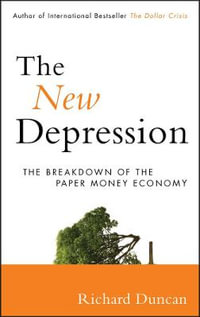 Author of International Bestseller The Dollar Crisis

The New Depression

THE BREAKDOWN OF THE PAPER MONEY ECONOMY

Richard Duncan